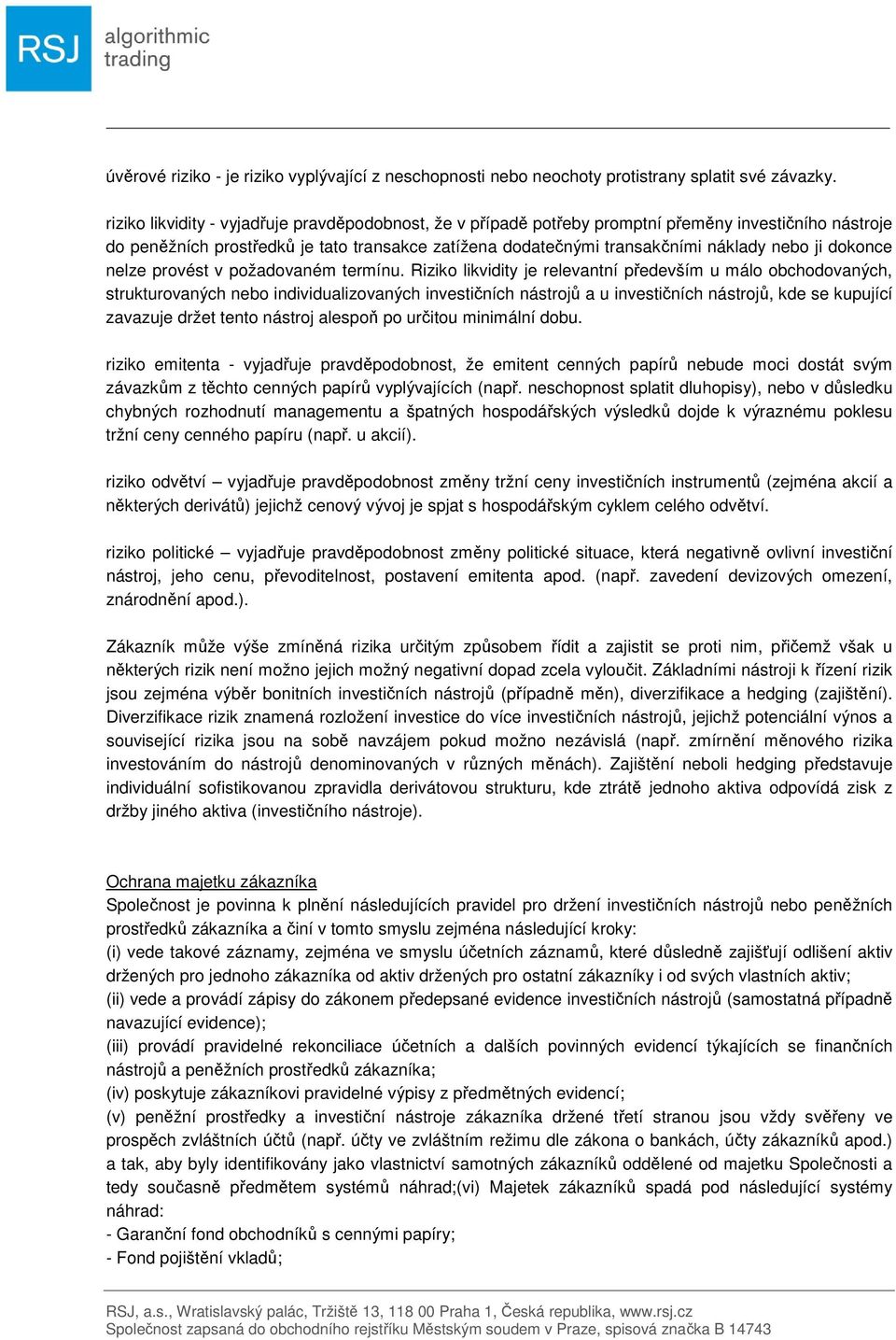 RSJ algorithmic trading

úvěrové riziko - je riziko vyplývající z neschopnosti nebo neochoty protistrany splatit své závazky.

riziko likvidity - vyjadřuje pravděpodobnost, že v případě potřeby promptní přeměny investičního nástroje do peněžních prostředků je tato transakce zatížena dodatečnými transakčními náklady nebo ji dokonce nelze provést v požadovaném termínu. Riziko likvidity je relevantní především u málo obchodovaných, strukturovaných nebo individualizovaných investičních nástrojů a u investičních nástrojů, kde se kupující zavazuje držet tento nástroj alespoň po určitou minimální dobu.

riziko emitenta - vyjadřuje pravděpodobnost, že emitent cenných papírů nebude moci dostát svým závazkům z těchto cenných papírů vyplývajících (např. neschopnost splatit dluhopisy), nebo v důsledku chybných rozhodnutí managementu a špatných hospodářských výsledků dojde k výraznému poklesu tržní ceny cenného papíru (např. u akcií).

riziko odvětví – vyjadřuje pravděpodobnost změny tržní ceny investičních instrumentů (zejména akcií a některých derivátů) jejichž cenový vývoj je spjat s hospodářským cyklem celého odvětví.

riziko politické – vyjadřuje pravděpodobnost změny politické situace, která negativně ovlivní investiční nástroj, jeho cenu, převoditelnost, postavení emitenta apod. (např. zavedení devizových omezení, znárodnění apod.).

Zákazník může výše zmíněná rizika určitým způsobem řídit a zajistit se proti nim, přičemž však u některých rizik není možno jejich možný negativní dopad zcela vyloučit. Základními nástroji k řízení rizik jsou zejména výběr bonitních investičních nástrojů (případně měn), diverzifikace a hedging (zajištění). Diverzifikace rizik znamená rozložení investice do více investičních nástrojů, jejichž potenciální výnos a související rizika jsou na sobě navzájem pokud možno nezávislá (např. zmírnění měnového rizika investováním do nástrojů denominovaných v různých měnách). Zajištění neboli hedging představuje individuální sofistikovanou zpravidla derivátovou strukturu, kde ztrátě jednoho aktiva odpovídá zisk z držby jiného aktiva (investičního nástroje).

Ochrana majetku zákazníka
Společnost je povinna k plnění následujících pravidel pro držení investičních nástrojů nebo peněžních prostředků zákazníka a činí v tomto smyslu zejména následující kroky:
(i) vede takové záznamy, zejména ve smyslu účetních záznamů, které důsledně zajišťují odlišení aktiv držených pro jednoho zákazníka od aktiv držených pro ostatní zákazníky i od svých vlastních aktiv;
(ii) vede a provádí zápisy do zákonem předepsané evidence investičních nástrojů (samostatná případně navazující evidence);
(iii) provádí pravidelné rekonciliace účetních a dalších povinných evidencí týkajících se finančních nástrojů a peněžních prostředků zákazníka;
(iv) poskytuje zákazníkovi pravidelné výpisy z předmětných evidencí;
(v) peněžní prostředky a investiční nástroje zákazníka držené třetí stranou jsou vždy svěřeny ve prospěch zvláštních účtů (např. účty ve zvláštním režimu dle zákona o bankách, účty zákazníků apod.) a tak, aby byly identifikovány jako vlastnictví samotných zákazníků oddělené od majetku Společnosti a tedy současně předmětem systémů náhrad;(vi) Majetek zákazníků spadá pod následující systémy náhrad:
- Garanční fond obchodníků s cennými papíry;
- Fond pojištění vkladů;

RSJ, a.s., Wratislavský palác, Tržiště 13, 118 00 Praha 1, Česká republika, www.rsj.cz
Společnost zapsaná do obchodního rejstříku Městským soudem v Praze, spisová značka B 14743